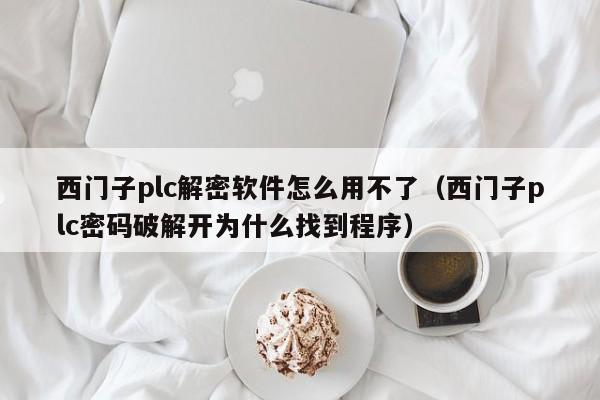 西门子plc解密软件怎么用不了（西门子plc密码破解开为什么找到程序）